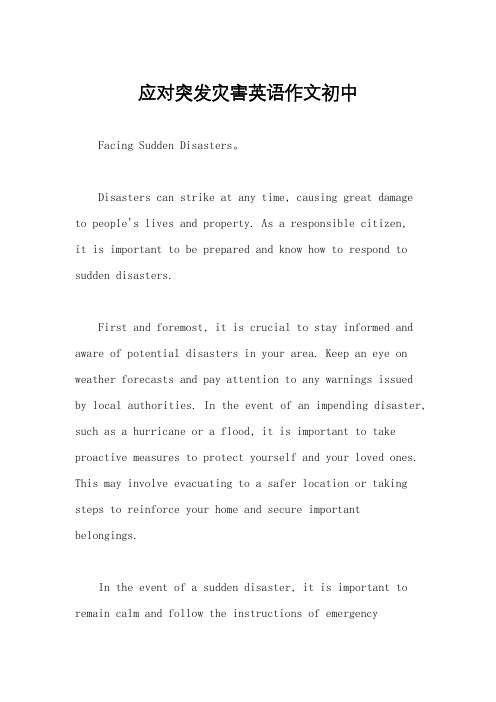 应对突发灾害英语作文初中

Facing Sudden Disasters。

Disasters can strike at any time, causing great damage to people's lives and property. As a responsible citizen, it is important to be prepared and know how to respond to sudden disasters.

First and foremost, it is crucial to stay informed and aware of potential disasters in your area. Keep an eye on weather forecasts and pay attention to any warnings issued by local authorities. In the event of an impending disaster, such as a hurricane or a flood, it is important to take proactive measures to protect yourself and your loved ones. This may involve evacuating to a safer location or taking steps to reinforce your home and secure important belongings.

In the event of a sudden disaster, it is important to remain calm and follow the instructions of emergency